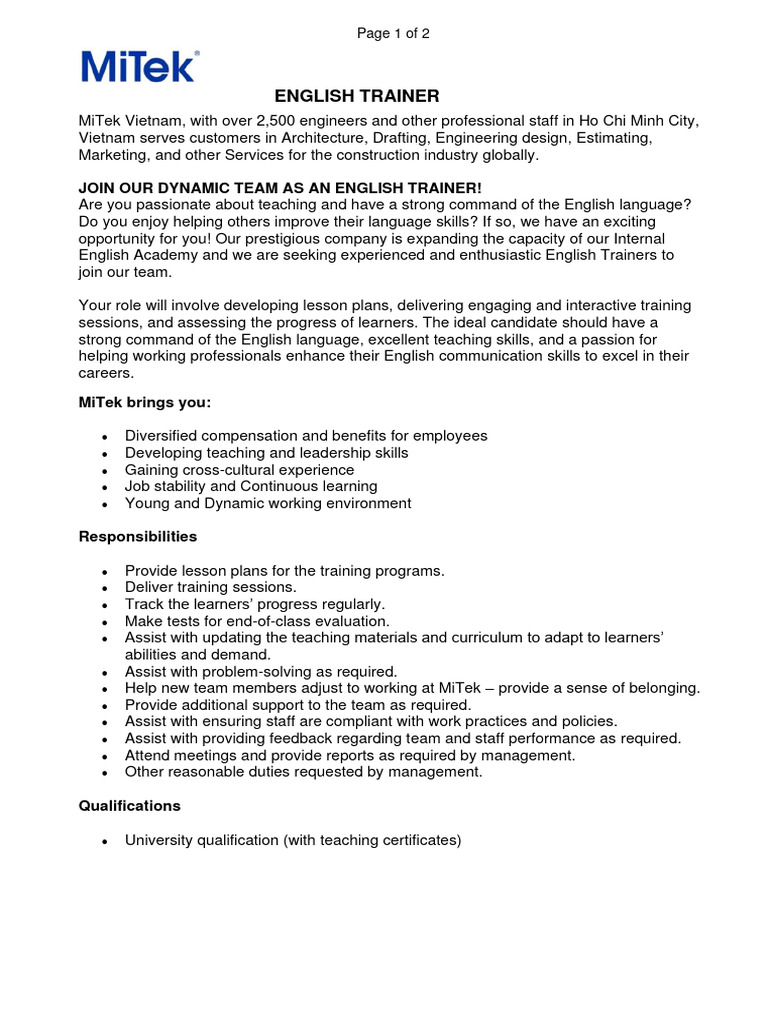 Page 1 of 2

MiTek®

ENGLISH TRAINER

MiTek Vietnam, with over 2,500 engineers and other professional staff in Ho Chi Minh City, Vietnam serves customers in Architecture, Drafting, Engineering design, Estimating, Marketing, and other Services for the construction industry globally.

JOIN OUR DYNAMIC TEAM AS AN ENGLISH TRAINER!
Are you passionate about teaching and have a strong command of the English language? Do you enjoy helping others improve their language skills? If so, we have an exciting opportunity for you! Our prestigious company is expanding the capacity of our Internal English Academy and we are seeking experienced and enthusiastic English Trainers to join our team.

Your role will involve developing lesson plans, delivering engaging and interactive training sessions, and assessing the progress of learners. The ideal candidate should have a strong command of the English language, excellent teaching skills, and a passion for helping working professionals enhance their English communication skills to excel in their careers.

MiTek brings you:

• Diversified compensation and benefits for employees
• Developing teaching and leadership skills
• Gaining cross-cultural experience
• Job stability and Continuous learning
• Young and Dynamic working environment

Responsibilities

• Provide lesson plans for the training programs.
• Deliver training sessions.
• Track the learners' progress regularly.
• Make tests for end-of-class evaluation.
• Assist with updating the teaching materials and curriculum to adapt to learners' abilities and demand.
• Assist with problem-solving as required.
• Help new team members adjust to working at MiTek – provide a sense of belonging.
• Provide additional support to the team as required.
• Assist with ensuring staff are compliant with work practices and policies.
• Assist with providing feedback regarding team and staff performance as required.
• Attend meetings and provide reports as required by management.
• Other reasonable duties requested by management.

Qualifications

• University qualification (with teaching certificates)